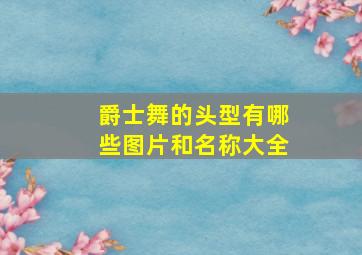 爵士舞的头型有哪些图片和名称大全